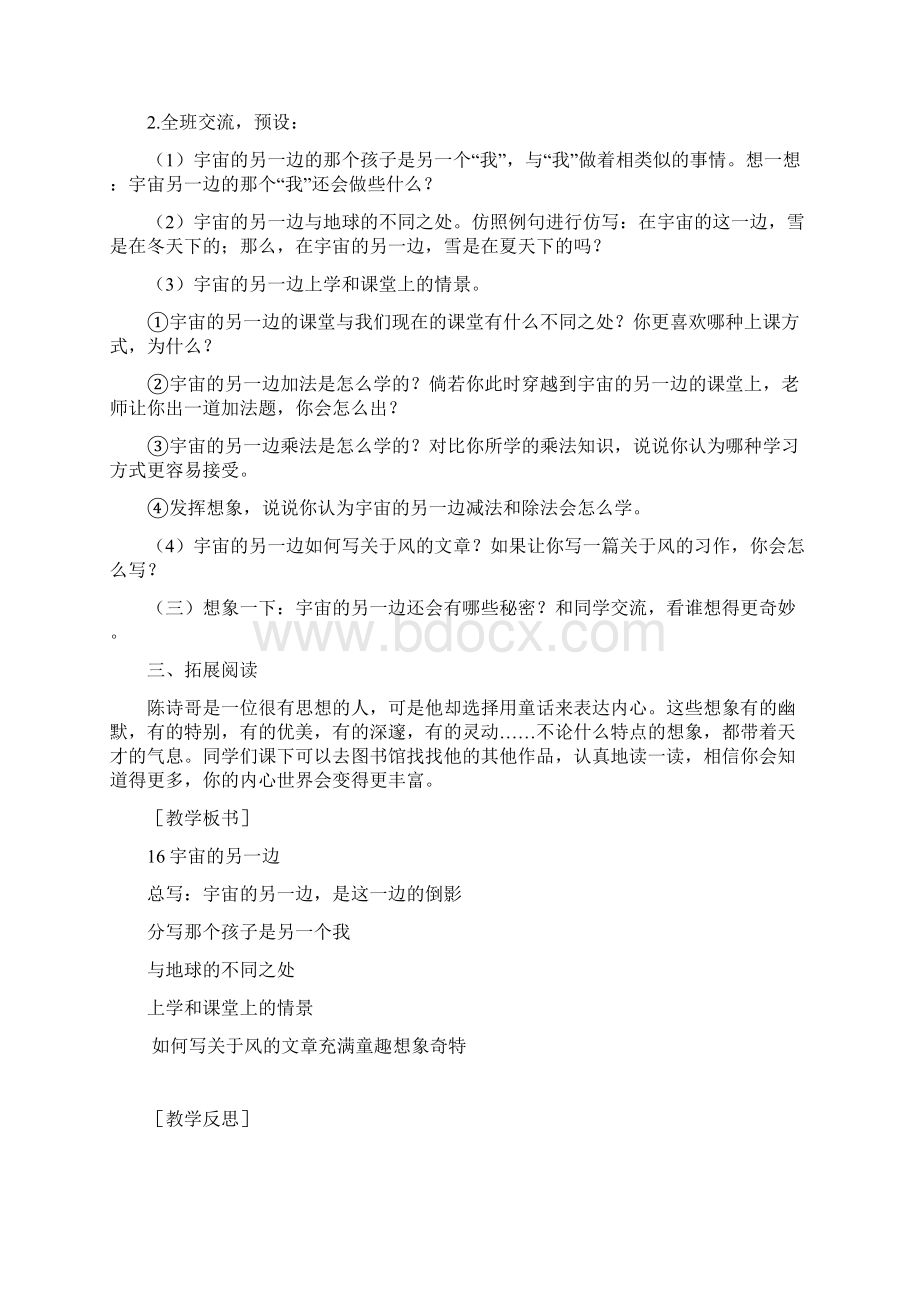 2.全班交流，预设：

（1）宇宙的另一边的那个孩子是另一个“我”，与“我”做着相类似的事情。想一想：宇宙另一边的那个“我”还会做些什么？

（2）宇宙的另一边与地球的不同之处。仿照例句进行仿写：在宇宙的这一边，雪是在冬天下的；那么，在宇宙的另一边，雪是在夏天下的吗？

（3）宇宙的另一边上学和课堂上的情景。

①宇宙的另一边的课堂与我们现在的课堂有什么不同之处？你更喜欢哪种上课方式，为什么？

②宇宙的另一边加法是怎么学的？倘若你此时穿越到宇宙的另一边的课堂上，老师让你出一道加法题，你会怎么出？

③宇宙的另一边乘法是怎么学的？对比你所学的乘法知识，说说你认为哪种学习方式更容易接受。

④发挥想象，说说你认为宇宙的另一边减法和除法会怎么学。

（4）宇宙的另一边如何写关于风的文章？如果让你写一篇关于风的习作，你会怎么写？

（三）想象一下：宇宙的另一边还会有哪些秘密？和同学交流，看谁想得更奇妙。

www.bdocx.com

三、拓展阅读

陈诗哥是一位很有思想的人，可是他却选择用童话来表达内心。这些想象有的幽默，有的特别，有的优美，有的深邃，有的灵动……不论什么特点的想象，都带着天才的气息。同学们课下可以去图书馆找找他的其他作品，认真地读一读，相信你会知道得更多，你的内心世界会变得更丰富。

［教学板书］

16 宇宙的另一边

总写：宇宙的另一边，是这一边的倒影

分写那个孩子是另一个我

与地球的不同之处

上学和课堂上的情景

如何写关于风的文章充满童趣想象奇特

［教学反思］